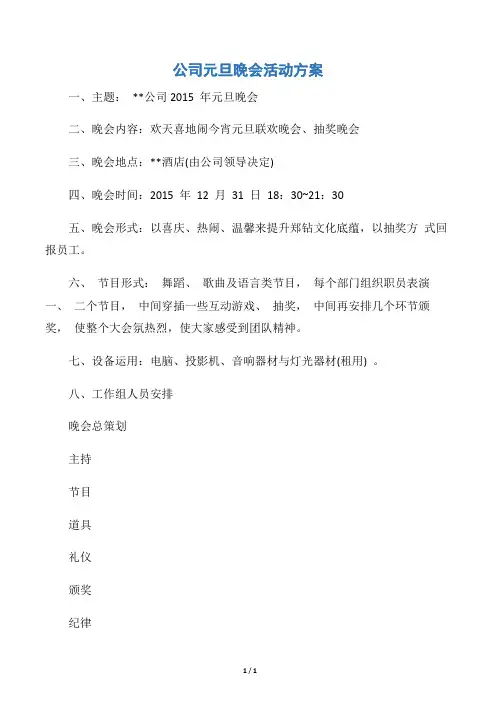 公司元旦晚会活动方案

一、主题： **公司 2015 年元旦晚会

二、晚会内容：欢天喜地闹今宵元旦联欢晚会、抽奖晚会

三、晚会地点：**酒店(由公司领导决定)

四、晚会时间：2015 年 12 月 31 日 18：30~21：30

五、晚会形式：以喜庆、热闹、温馨来提升郑钻文化底蕴，以抽奖方 式回报员工。

六、 节目形式： 舞蹈、 歌曲及语言类节目， 每个部门组织职员表演一、 二个节目， 中间穿插一些互动游戏、 抽奖， 中间再安排几个环节颁奖， 使整个大会氛热烈，使大家感受到团队精神。

七、设备运用：电脑、投影机、音响器材与灯光器材(租用) 。

八、工作组人员安排

晚会总策划

主持

节目

道具

礼仪

颁奖

纪律

1 / 1